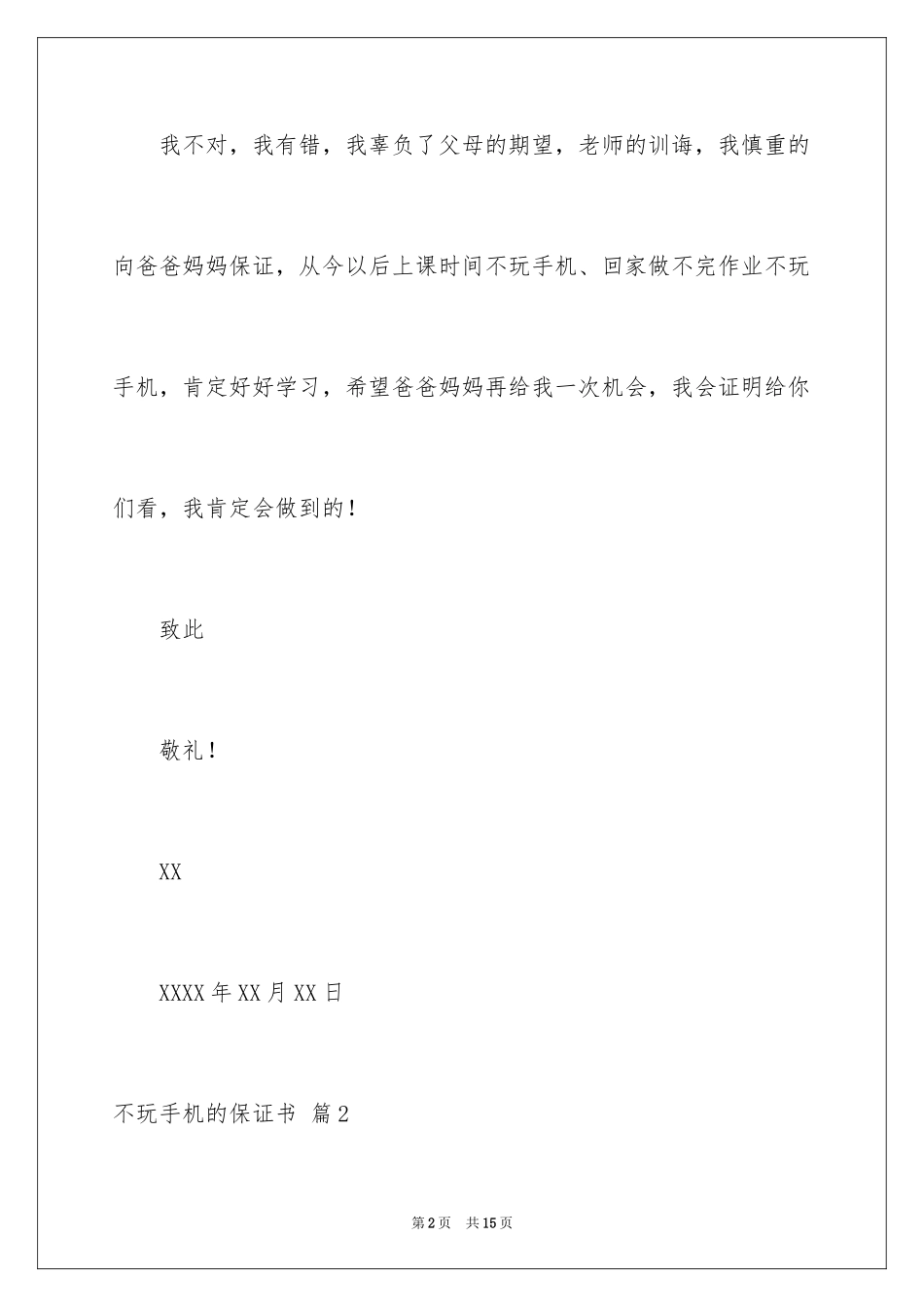 我不对，我有错，我辜负了父母的期望，老师的训诲，我慎重的向爸爸妈妈保证，从今以后上课时间不玩手机、回家做不完作业不玩手机，肯定好好学习，希望爸爸妈妈再给我一次机会，我会证明给你们看，我肯定会做到的！

致此

敬礼！

XX

XXXX年XX月XX日

不玩手机的保证书 篇2

第2页 共15页